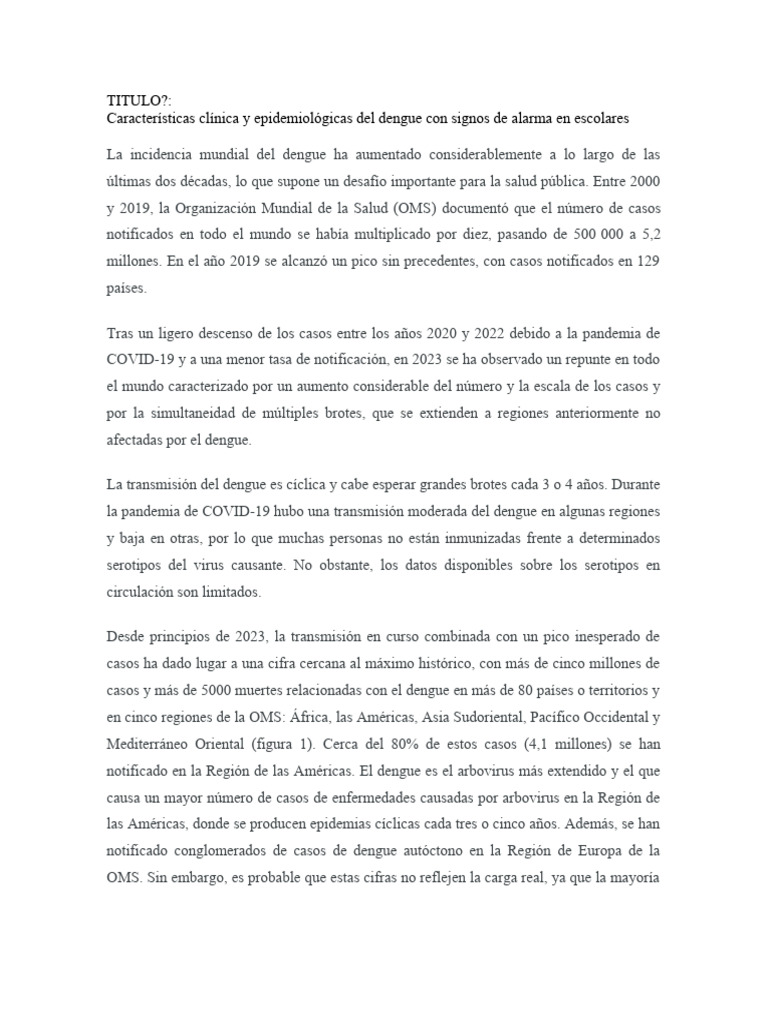 TITULO?:
Características clínica y epidemiológicas del dengue con signos de alarma en escolares

La incidencia mundial del dengue ha aumentado considerablemente a lo largo de las últimas dos décadas, lo que supone un desafío importante para la salud pública. Entre 2000 y 2019, la Organización Mundial de la Salud (OMS) documentó que el número de casos notificados en todo el mundo se había multiplicado por diez, pasando de 500 000 a 5,2 millones. En el año 2019 se alcanzó un pico sin precedentes, con casos notificados en 129 países.

Tras un ligero descenso de los casos entre los años 2020 y 2022 debido a la pandemia de COVID-19 y a una menor tasa de notificación, en 2023 se ha observado un repunte en todo el mundo caracterizado por un aumento considerable del número y la escala de los casos y por la simultaneidad de múltiples brotes, que se extienden a regiones anteriormente no afectadas por el dengue.

La transmisión del dengue es cíclica y cabe esperar grandes brotes cada 3 o 4 años. Durante la pandemia de COVID-19 hubo una transmisión moderada del dengue en algunas regiones y baja en otras, por lo que muchas personas no están inmunizadas frente a determinados serotipos del virus causante. No obstante, los datos disponibles sobre los serotipos en circulación son limitados.

Desde principios de 2023, la transmisión en curso combinada con un pico inesperado de casos ha dado lugar a una cifra cercana al máximo histórico, con más de cinco millones de casos y más de 5000 muertes relacionadas con el dengue en más de 80 países o territorios y en cinco regiones de la OMS: África, las Américas, Asia Sudoriental, Pacífico Occidental y Mediterráneo Oriental (figura 1). Cerca del 80% de estos casos (4,1 millones) se han notificado en la Región de las Américas. El dengue es el arbovirus más extendido y el que causa un mayor número de casos de enfermedades causadas por arbovirus en la Región de las Américas, donde se producen epidemias cíclicas cada tres o cinco años. Además, se han notificado conglomerados de casos de dengue autóctono en la Región de Europa de la OMS. Sin embargo, es probable que estas cifras no reflejen la carga real, ya que la mayoría